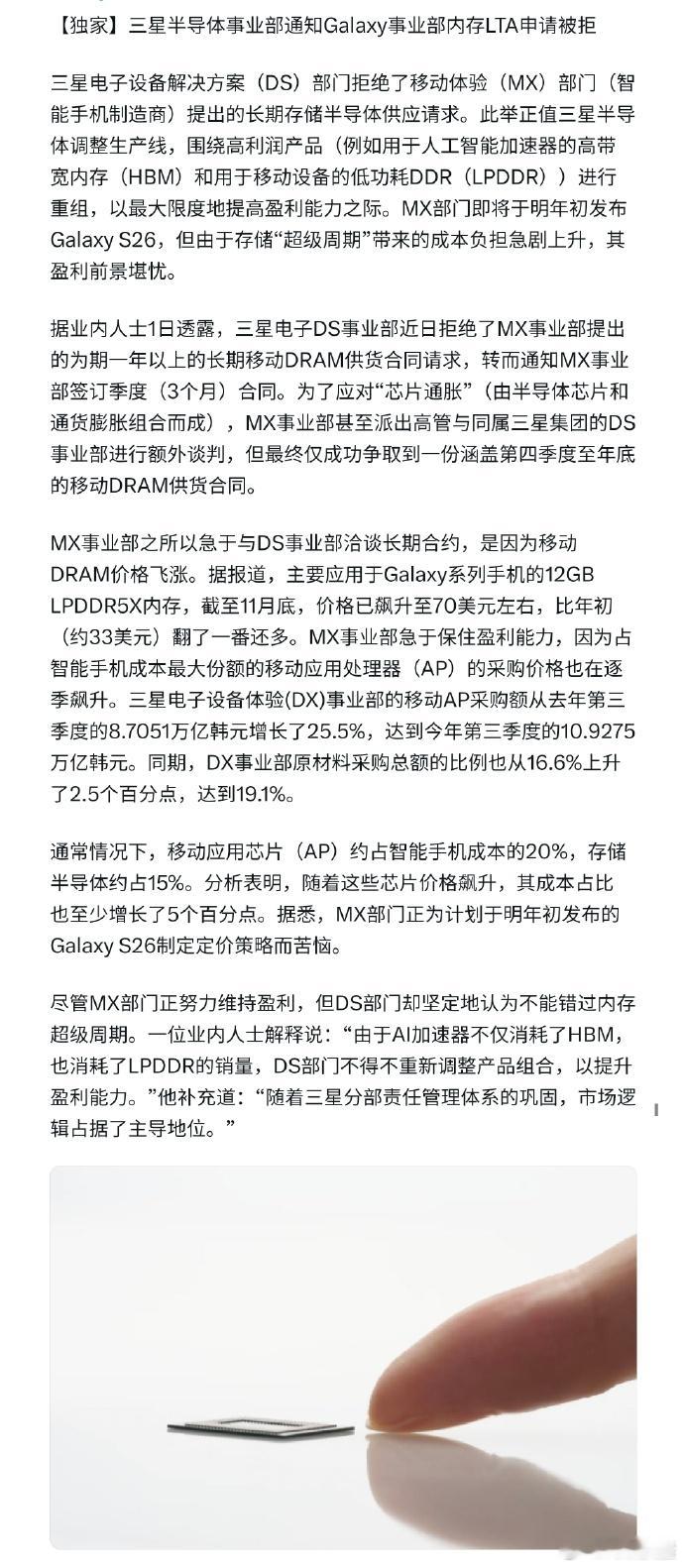 【独家】三星半导体事业部通知Galaxy事业部内存LTA申请被拒

三星电子设备解决方案（DS）部门拒绝了移动体验（MX）部门（智能手机制造商）提出的长期存储半导体供应请求。此举正值三星半导体调整生产线，围绕高利润产品（例如用于人工智能加速器的高带宽内存（HBM）和用于移动设备的低功耗DDR（LPDDR））进行重组，以最大限度地提高盈利能力之际。MX部门即将于明年初发布Galaxy S26，但由于存储“超级周期”带来的成本负担急剧上升，其盈利前景堪忧。

据业内人士1日透露，三星电子DS事业部近日拒绝了MX事业部提出的为期一年以上的长期移动DRAM供货合同请求，转而通知MX事业部签订季度（3个月）合同。为了应对“芯片通胀”（由半导体芯片和通货膨胀组合而成），MX事业部甚至派出高管与同属三星集团的DS事业部进行额外谈判，但最终仅成功争取到一份涵盖第四季度至年底的移动DRAM供货合同。

MX事业部之所以急于与DS事业部洽谈长期合约，是因为移动DRAM价格飞涨。据报道，主要应用于Galaxy系列手机的12GB LPDDR5X内存，截至11月底，价格已飙升至70美元左右，比年初（约33美元）翻了一番还多。MX事业部急于保住盈利能力，因为占智能手机成本最大份额的移动应用处理器（AP）的采购价格也在逐季飙升。三星电子设备体验(DX)事业部的移动AP采购额从去年第三季度的8.7051万亿韩元增长了25.5%，达到今年第三季度的10.9275万亿韩元。同期，DX事业部原材料采购总额的比例也从16.6%上升了2.5个百分点，达到19.1%。

通常情况下，移动应用芯片（AP）约占智能手机成本的20%，存储半导体约占15%。分析表明，随着这些芯片价格飙升，其成本占比也至少增长了5个百分点。据悉，MX部门正为计划于明年初发布的Galaxy S26制定定价策略而苦恼。

尽管MX部门正努力维持盈利，但DS部门却坚定地认为不能错过内存超级周期。一位业内人士解释说：“由于AI加速器不仅消耗了HBM，也消耗了LPDDR的销量，DS部门不得不重新调整产品组合，以提升盈利能力。”他补充道：“随着三星分部责任管理体系的巩固，市场逻辑占据了主导地位。”